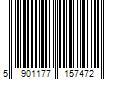 5 901177 157472